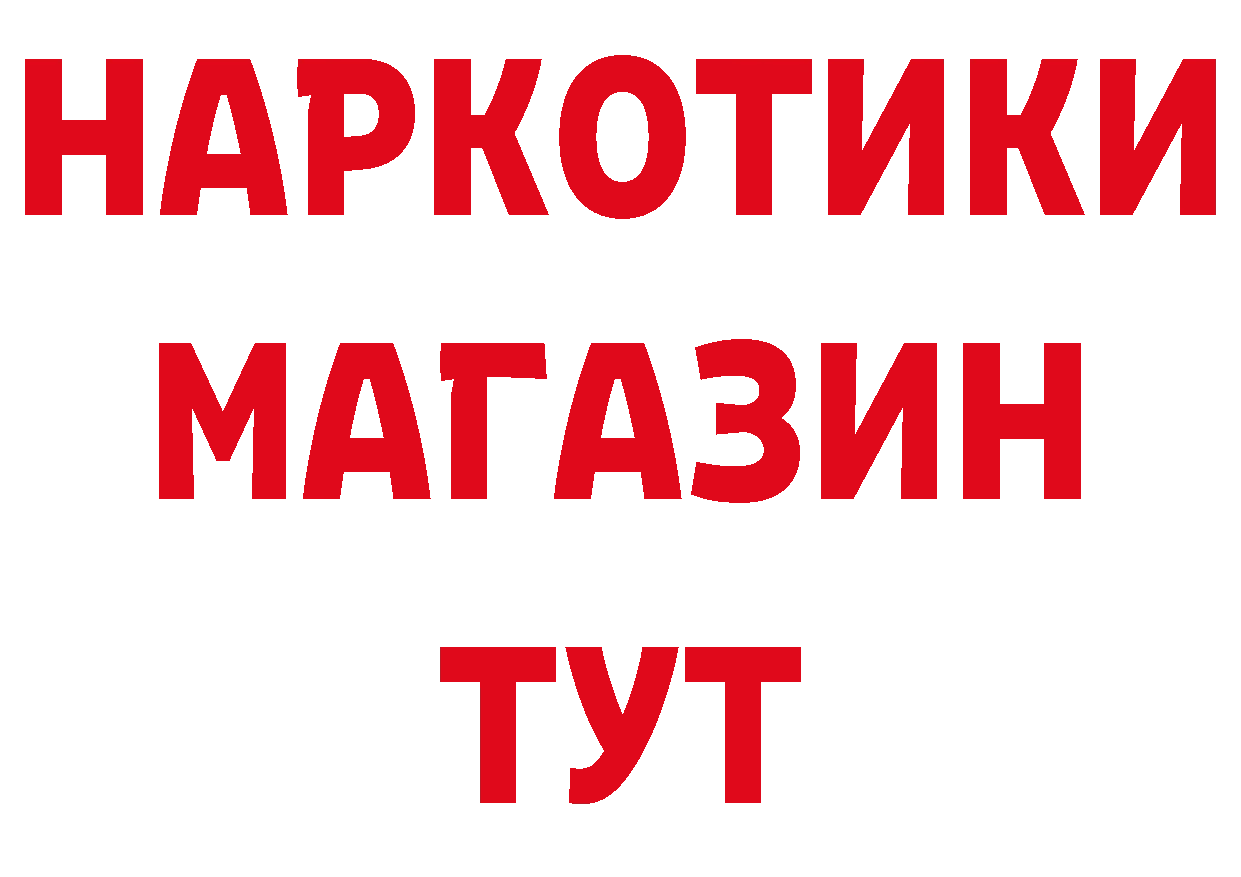 НАРКОТИКИ
МАГАЗИН
ТУТ